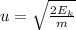 $u = \sqrt{\frac{2E_k}{m}}$